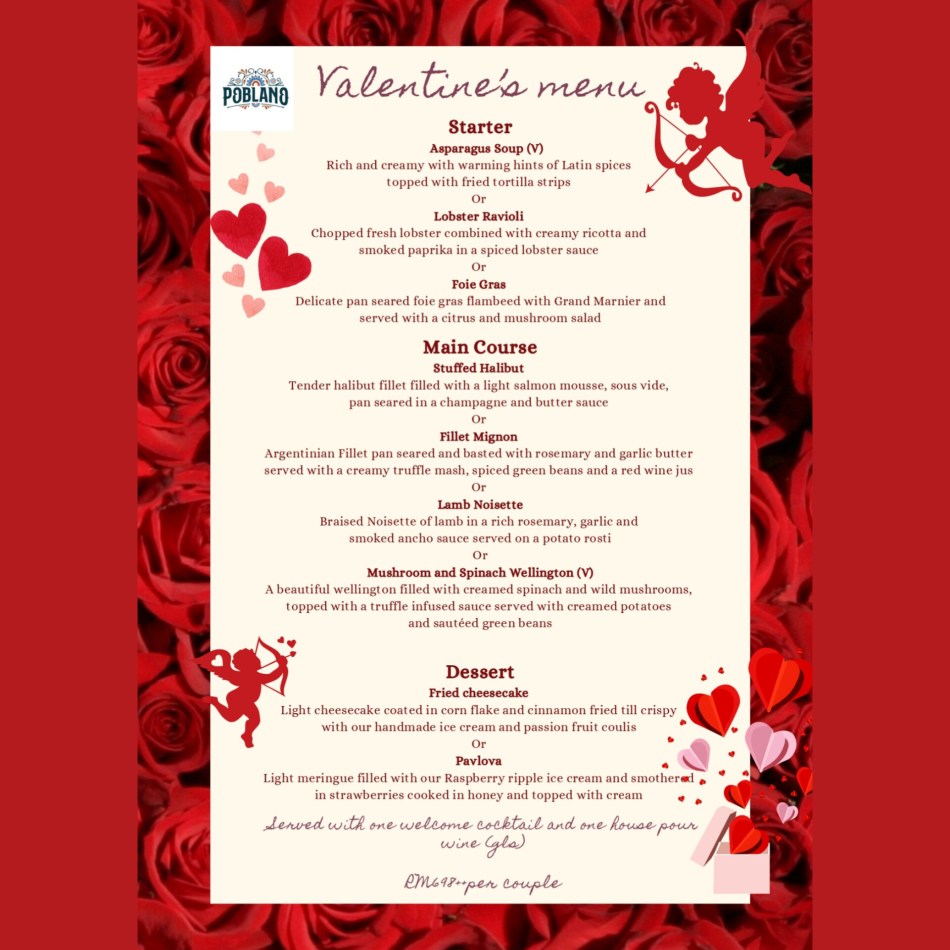 POBLANO

Valentine's menu

Starter
Asparagus Soup (V)
Rich and creamy with warming hints of Latin spices topped with fried tortilla strips
Or
Lobster Ravioli
Chopped fresh lobster combined with creamy ricotta and smoked paprika in a spiced lobster sauce
Or
Foie Gras
Delicate pan seared foie gras flambeed with Grand Marnier and served with a citrus and mushroom salad

Main Course
Stuffed Halibut
Tender halibut fillet filled with a light salmon mousse, sous vide, pan seared in a champagne and butter sauce
Or
Fillet Mignon
Argentinian Fillet pan seared and basted with rosemary and garlic butter served with a creamy truffle mash, spiced green beans and a red wine jus
Or
Lamb Noisette
Braised Noisette of lamb in a rich rosemary, garlic and smoked ancho sauce served on a potato rosti
Or
Mushroom and Spinach Wellington (V)
A beautiful wellington filled with creamed spinach and wild mushrooms, topped with a truffle infused sauce served with creamed potatoes and sautéed green beans

Dessert
Fried cheesecake
Light cheesecake coated in corn flake and cinnamon fried till crispy with our handmade ice cream and passion fruit coulis
Or
Pavlova
Light meringue filled with our Raspberry ripple ice cream and smothered in strawberries cooked in honey and topped with cream

Served with one welcome cocktail and one house pour wine (gls)

RM698++per couple